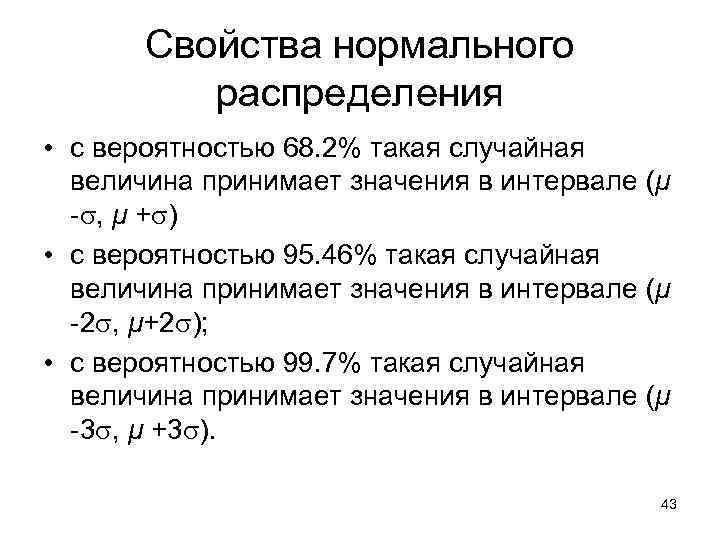 Свойства нормального распределения

• с вероятностью 68.2% такая случайная величина принимает значения в интервале ($\mu - \sigma$, $\mu + \sigma$)

• с вероятностью 95.46% такая случайная величина принимает значения в интервале ($\mu - 2\sigma$, $\mu + 2\sigma$);

• с вероятностью 99.7% такая случайная величина принимает значения в интервале ($\mu - 3\sigma$, $\mu + 3\sigma$).

43